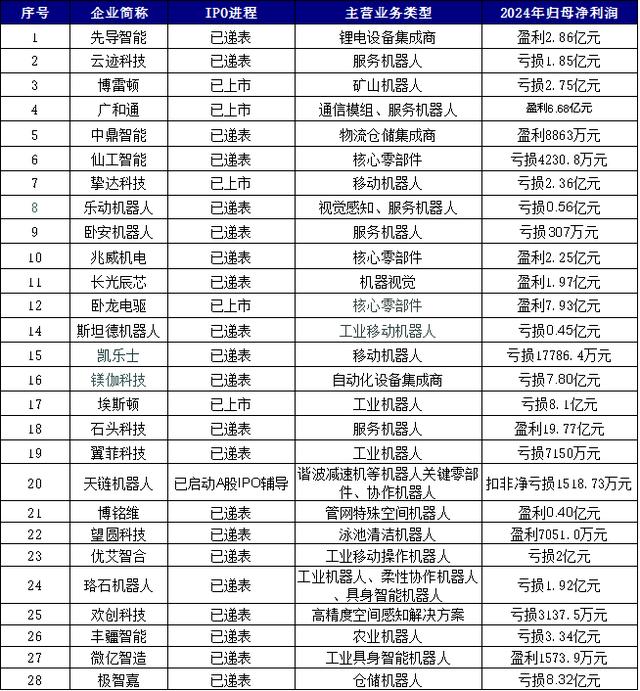 | 序号 | 企业简称 | IPO进程 | 主营业务类型 | 2024年归母净利润 |
|---|---|---|---|---|
| 1 | 先导智能 | 已递表 | 锂电设备集成商 | 盈利2.86亿元 |
| 2 | 云迹科技 | 已递表 | 服务机器人 | 亏损1.85亿元 |
| 3 | 博雷顿 | 已上市 | 矿山机器人 | 亏损2.75亿元 |
| 4 | 广和通 | 已上市 | 通信模组、服务机器人 | 盈利6.68亿元 |
| 5 | 中鼎智能 | 已递表 | 物流仓储集成商 | 盈利8863万元 |
| 6 | 仙工智能 | 已递表 | 核心零部件 | 亏损4230.8万元 |
| 7 | 挚达科技 | 已上市 | 移动机器人 | 亏损2.36亿元 |
| 8 | 乐动机器人 | 已递表 | 视觉感知、服务机器人 | 亏损0.56亿元 |
| 9 | 卧安机器人 | 已递表 | 服务机器人 | 亏损307万元 |
| 10 | 兆威机电 | 已递表 | 核心零部件 | 盈利2.25亿元 |
| 11 | 长光辰芯 | 已递表 | 机器视觉 | 盈利1.97亿元 |
| 12 | 卧龙电驱 | 已上市 | 核心零部件 | 盈利7.93亿元 |
| 14 | 斯坦德机器人 | 已递表 | 工业移动机器人 | 亏损0.45亿元 |
| 15 | 凯乐士 | 已递表 | 移动机器人 | 亏损17786.4万元 |
| 16 | 镁伽科技 | 已递表 | 自动化设备集成商 | 亏损7.80亿元 |
| 17 | 埃斯顿 | 已上市 | 工业机器人 | 亏损8.1亿元 |
| 18 | 石头科技 | 已递表 | 服务机器人 | 盈利19.77亿元 |
| 19 | 翼菲科技 | 已递表 | 工业机器人 | 亏损7150万元 |
| 20 | 天链机器人 | 已启动A股IPO辅导 | 谐波减速机等机器人关键零部件、协作机器人 | 扣非净亏损1518.73万元 |
| 21 | 博铭维 | 已递表 | 管网特殊空间机器人 | 盈利0.40亿元 |
| 22 | 望圆科技 | 已递表 | 泳池清洁机器人 | 盈利7051.0万元 |
| 23 | 优艾智合 | 已递表 | 工业移动操作机器人 | 亏损2亿元 |
| 24 | 珞石机器人 | 已递表 | 工业机器人、柔性协作机器人、具身智能机器人 | 亏损1.92亿元 |
| 25 | 欢创科技 | 已递表 | 高精度空间感知解决方案 | 亏损3137.5万元 |
| 26 | 丰疆智能 | 已递表 | 农业机器人 | 亏损3.34亿元 |
| 27 | 微亿智造 | 已递表 | 工业具身智能机器人 | 盈利1573.9万元 |
| 28 | 极智嘉 | 已递表 | 仓储机器人 | 亏损8.32亿元 |